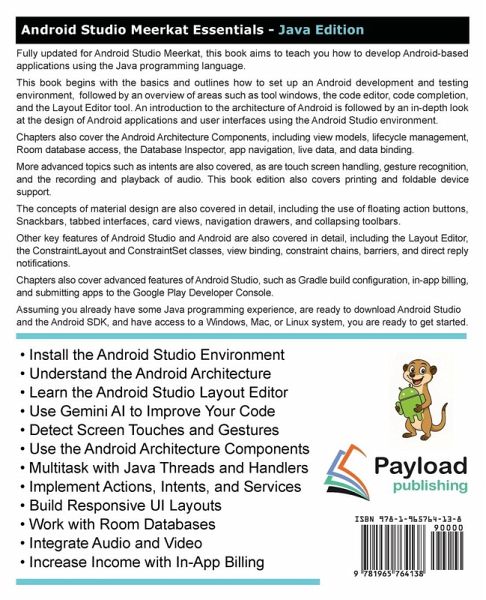 Android Studio Meerkat Essentials - Java Edition

Fully updated for Android Studio Meerkat, this book aims to teach you how to develop Android-based applications using the Java programming language.

This book begins with the basics and outlines how to set up an Android development and testing environment, followed by an overview of areas such as tool windows, the code editor, code completion, and the Layout Editor tool. An introduction to the architecture of Android is followed by an in-depth look at the design of Android applications and user interfaces using the Android Studio environment.

Chapters also cover the Android Architecture Components, including view models, lifecycle management, Room database access, the Database Inspector, app navigation, live data, and data binding.

More advanced topics such as intents are also covered, as are touch screen handling, gesture recognition, and the recording and playback of audio. This book edition also covers printing and foldable device support.

The concepts of material design are also covered in detail, including the use of floating action buttons, Snackbars, tabbed interfaces, card views, navigation drawers, and collapsing toolbars.

Other key features of Android Studio and Android are also covered in detail, including the Layout Editor, the ConstraintLayout and ConstraintSet classes, view binding, constraint chains, barriers, and direct reply notifications.

Chapters also cover advanced features of Android Studio, such as Gradle build configuration, in-app billing, and submitting apps to the Google Play Developer Console.

Assuming you already have some Java programming experience, are ready to download Android Studio and the Android SDK, and have access to a Windows, Mac, or Linux system, you are ready to get started.

• Install the Android Studio Environment
• Understand the Android Architecture
• Learn the Android Studio Layout Editor
• Use Gemini AI to Improve Your Code
• Detect Screen Touches and Gestures
• Use the Android Architecture Components
• Multitask with Java Threads and Handlers
• Implement Actions, Intents, and Services
• Build Responsive UI Layouts
• Work with Room Databases
• Integrate Audio and Video
• Increase Income with In-App Billing

Payload publishing

ISBN 978-1-965764-13-8
90000
9 781965 764138